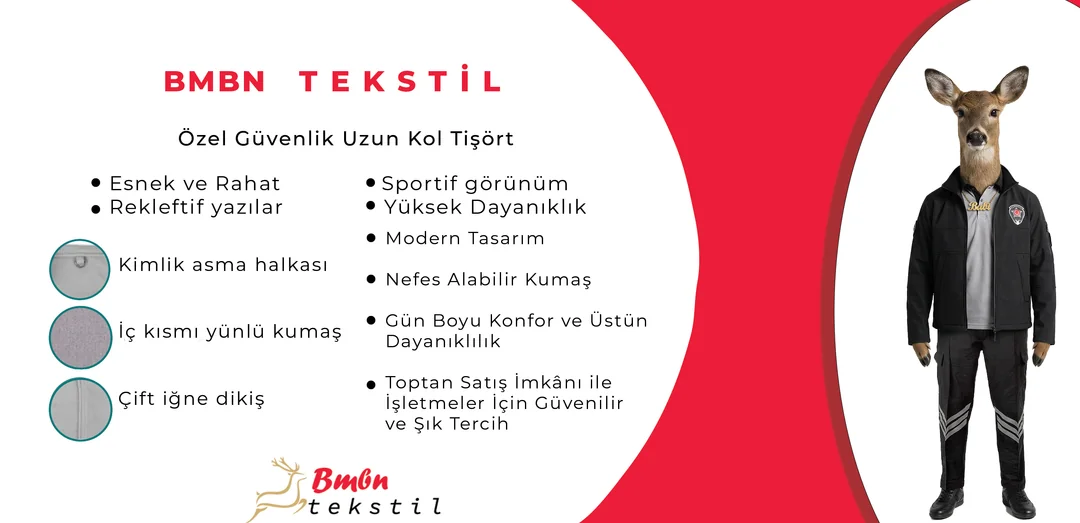 BMBN TEKSTİL

Özel Güvenlik Uzun Kol Tişört

• Esnek ve Rahat
• Rekleftif yazılar

Kimlik asma halkası

İç kısmı yünlü kumaş

Çift iğne dikiş

• Sportif görünüm
• Yüksek Dayanıklık
• Modern Tasarım
• Nefes Alabilir Kumaş
• Gün Boyu Konfor ve Üstün Dayanıklılık
• Toptan Satış İmkânı ile İşletmeler İçin Güvenilir ve Şık Tercih

Bmbn
tekstil